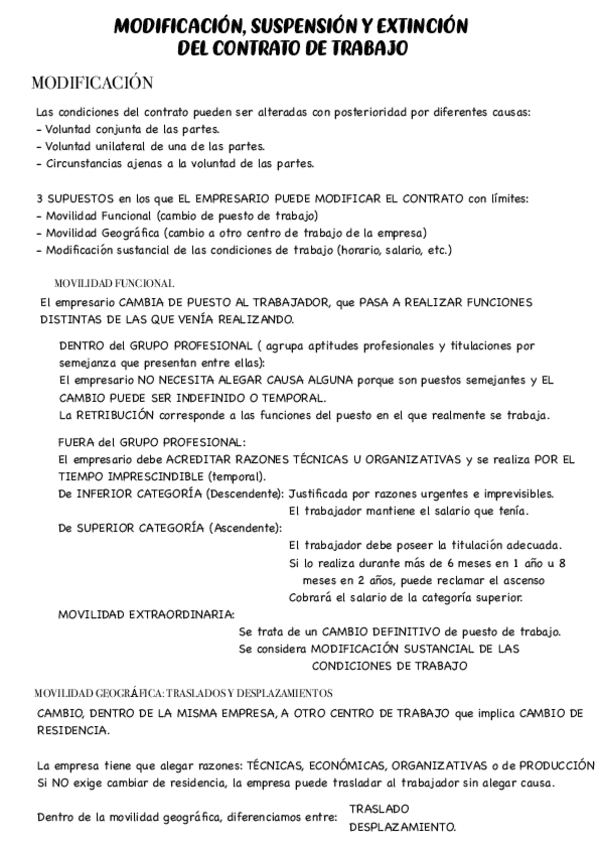 MODIFICACIÓN, SUSPENSIÓN Y EXTINCIÓN DEL CONTRATO DE TRABAJO

MODIFICACIÓN

Las condiciones del contrato pueden ser alteradas con posterioridad por diferentes causas:
- Voluntad conjunta de las partes.
- Voluntad unilateral de una de las partes.
- Circunstancias ajenas a la voluntad de las partes.

3 SUPUESTOS en los que EL EMPRESARIO PUEDE MODIFICAR EL CONTRATO con límites:
- Movilidad Funcional (cambio de puesto de trabajo)
- Movilidad Geográfica (cambio a otro centro de trabajo de la empresa)
- Modificación sustancial de las condiciones de trabajo (horario, salario, etc.)

MOVILIDAD FUNCIONAL

El empresario CAMBIA DE PUESTO AL TRABAJADOR, que PASA A REALIZAR FUNCIONES DISTINTAS DE LAS QUE VENÍA REALIZANDO.

DENTRO del GRUPO PROFESIONAL ( agrupa aptitudes profesionales y titulaciones por semejanza que presentan entre ellas):
El empresario NO NECESITA ALEGAR CAUSA ALGUNA porque son puestos semejantes y EL CAMBIO PUEDE SER INDEFINIDO O TEMPORAL.
La RETRIBUCIÓN corresponde a las funciones del puesto en el que realmente se trabaja.

FUERA del GRUPO PROFESIONAL:
El empresario debe ACREDITAR RAZONES TÉCNICAS U ORGANIZATIVAS y se realiza POR EL TIEMPO IMPRESCINDIBLE (temporal).
De INFERIOR CATEGORÍA (Descendente): Justificada por razones urgentes e imprevisibles.
El trabajador mantiene el salario que tenía.
De SUPERIOR CATEGORÍA (Ascendente):
El trabajador debe poseer la titulación adecuada.
Si lo realiza durante más de 6 meses en 1 año u 8 meses en 2 años, puede reclamar el ascenso
Cobrará el salario de la categoría superior.
MOVILIDAD EXTRAORDINARIA:
Se trata de un CAMBIO DEFINITIVO de puesto de trabajo.
Se considera MODIFICACIÓN SUSTANCIAL DE LAS CONDICIONES DE TRABAJO

MOVILIDAD GEOGRÁFICA: TRASLADOS Y DESPLAZAMIENTOS

CAMBIO, DENTRO DE LA MISMA EMPRESA, A OTRO CENTRO DE TRABAJO que implica CAMBIO DE RESIDENCIA.

La empresa tiene que alegar razones: TÉCNICAS, ECONÓMICAS, ORGANIZATIVAS o de PRODUCCIÓN
Si NO exige cambiar de residencia, la empresa puede trasladar al trabajador sin alegar causa.

Dentro de la movilidad geográfica, diferenciamos entre: TRASLADO
DESPLAZAMIENTO.